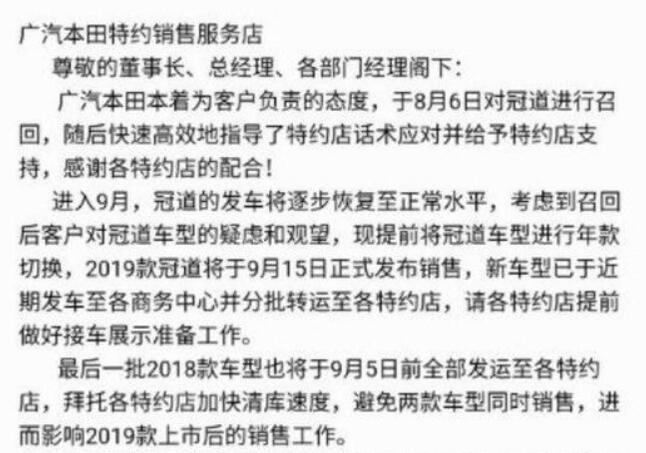 广汽本田特约销售服务店

尊敬的董事长、总经理、各部门经理阁下：

广汽本田本着为客户负责的态度，于8月6日对冠道进行召回，随后快速高效地指导了特约店话术应对并给予特约店支持，感谢各特约店的配合！

进入9月，冠道的发车将逐步恢复至正常水平，考虑到召回后客户对冠道车型的疑虑和观望，现提前将冠道车型进行年款切换，2019款冠道将于9月15日正式发布销售，新车型已于近期发车至各商务中心并分批转运至各特约店，请各特约店提前做好接车展示准备工作。

最后一批2018款车型也将于9月5日前全部发运至各特约店，拜托各特约店加快清库速度，避免两款车型同时销售，进而影响2019款上市后的销售工作。